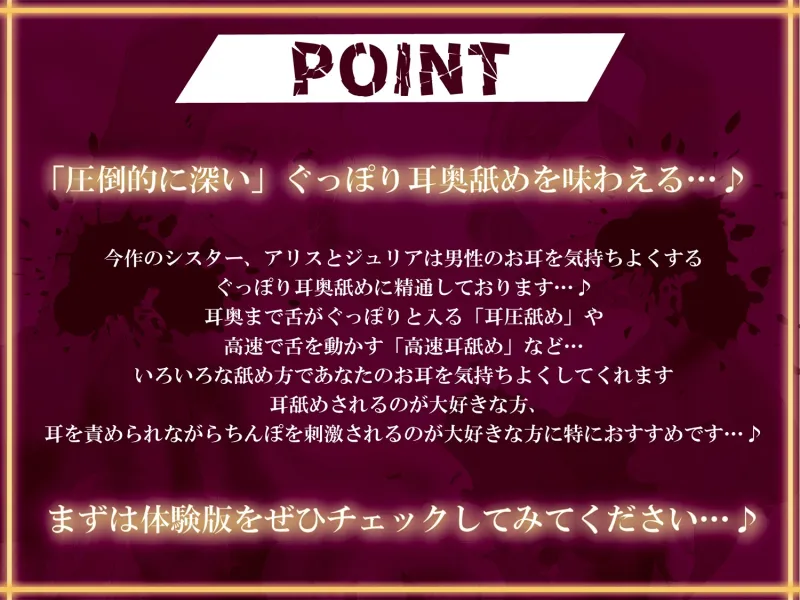 POINT

「圧倒的に深い」ぐっぽり耳奥舐めを味わえる…♪

今作のシスター、アリスとジュリアは男性のお耳を気持ちよくする
ぐっぽり耳奥舐めに精通しております…♪
耳奥まで舌がぐっぽりと入る「耳圧舐め」や
高速で舌を動かす「高速耳舐め」など…
いろいろな舐め方であなたのお耳を気持ちよくしてくれます
耳舐めされるのが大好きな方、
耳を責められながらちんぽを刺激されるのが大好きな方に特におすすめです…♪

まずは体験版をぜひチェックしてみてください…♪